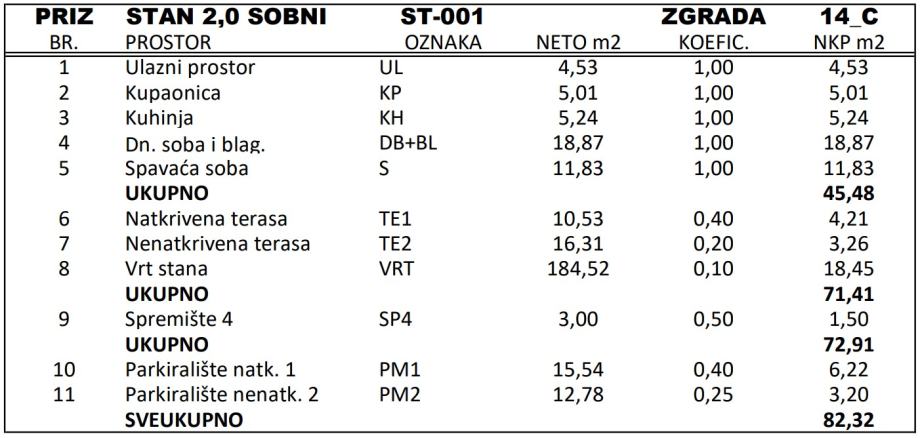 | PRIZ | STAN 2,0 SOBNI | ST-001 | | ZGRADA | 14_C |
|---|---|---|---|---|---|
| BR. | PROSTOR | OZNAKA | NETO m2 | KOEFIC. | NKP m2 |
| 1 | Ulazni prostor | UL | 4,53 | 1,00 | 4,53 |
| 2 | Kupaonica | KP | 5,01 | 1,00 | 5,01 |
| 3 | Kuhinja | KH | 5,24 | 1,00 | 5,24 |
| 4 | Dn. soba i blag. | DB+BL | 18,87 | 1,00 | 18,87 |
| 5 | Spavaća soba | S | 11,83 | 1,00 | 11,83 |
| | UKUPNO | | | | 45,48 |
| 6 | Natkrivena terasa | TE1 | 10,53 | 0,40 | 4,21 |
| 7 | Nenatkrivena terasa | TE2 | 16,31 | 0,20 | 3,26 |
| 8 | Vrt stana | VRT | 184,52 | 0,10 | 18,45 |
| | UKUPNO | | | | 71,41 |
| 9 | Spremište 4 | SP4 | 3,00 | 0,50 | 1,50 |
| | UKUPNO | | | | 72,91 |
| 10 | Parkiralište natk. 1 | PM1 | 15,54 | 0,40 | 6,22 |
| 11 | Parkiralište nenatk. 2 | PM2 | 12,78 | 0,25 | 3,20 |
| | SVEUKUPNO | | | | 82,32 |